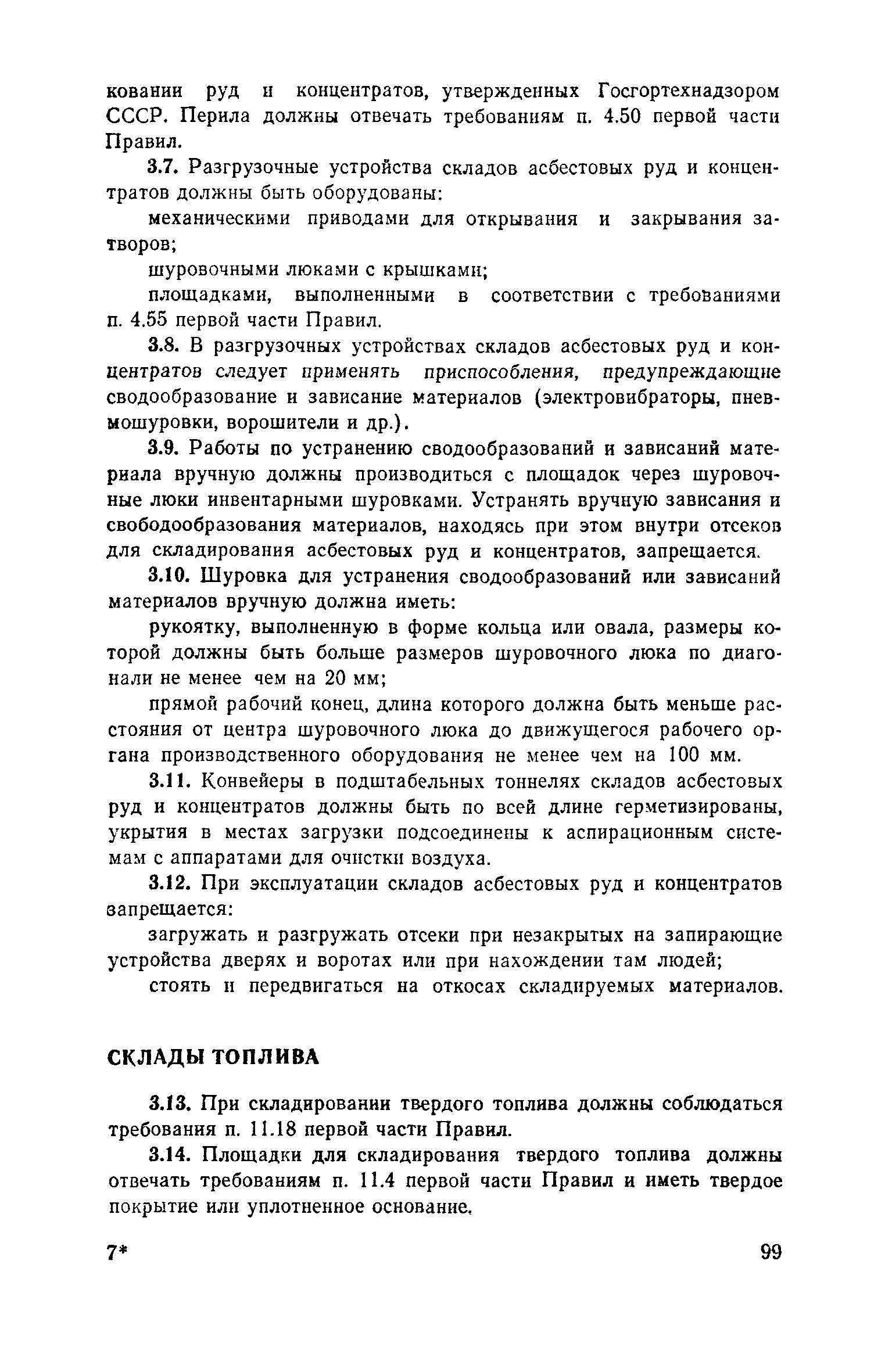 ковании руд и концентратов, утвержденных Госгортехнадзором СССР. Перила должны отвечать требованиям п. 4.50 первой части Правил.

3.7. Разгрузочные устройства складов асбестовых руд и концентратов должны быть оборудованы:

механическими приводами для открывания и закрывания затворов;

шуровочными люками с крышками;

площадками, выполненными в соответствии с требованиями п. 4.55 первой части Правил.

3.8. В разгрузочных устройствах складов асбестовых руд и концентратов следует применять приспособления, предупреждающие сводообразование и зависание материалов (электровибраторы, пневмошуровки, ворошители и др.).

3.9. Работы по устранению сводообразований и зависаний материала вручную должны производиться с площадок через шуровочные люки инвентарными шуровками. Устранять вручную зависания и свободообразования материалов, находясь при этом внутри отсеков для складирования асбестовых руд и концентратов, запрещается.

3.10. Шуровка для устранения сводообразований или зависаний материалов вручную должна иметь:

рукоятку, выполненную в форме кольца или овала, размеры которой должны быть больше размеров шуровочного люка по диагонали не менее чем на 20 мм;

прямой рабочий конец, длина которого должна быть меньше расстояния от центра шуровочного люка до движущегося рабочего органа производственного оборудования не менее чем на 100 мм.

3.11. Конвейеры в подштабельных тоннелях складов асбестовых руд и концентратов должны быть по всей длине герметизированы, укрытия в местах загрузки подсоединены к аспирационным системам с аппаратами для очистки воздуха.

3.12. При эксплуатации складов асбестовых руд и концентратов запрещается:

загружать и разгружать отсеки при незакрытых на запирающие устройства дверях и воротах или при нахождении там людей;

стоять и передвигаться на откосах складируемых материалов.

СКЛАДЫ ТОПЛИВА

3.13. При складировании твердого топлива должны соблюдаться требования п. 11.18 первой части Правил.

3.14. Площадки для складирования твердого топлива должны отвечать требованиям п. 11.4 первой части Правил и иметь твердое покрытие или уплотненное основание.

7*

99